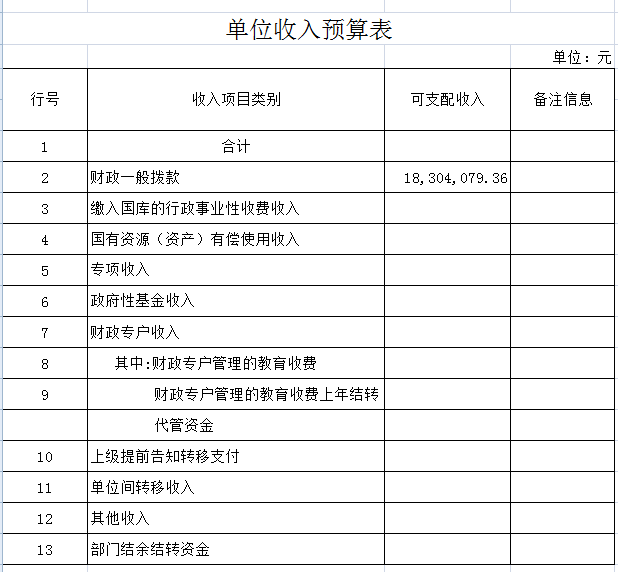 单位收入预算表

单位：元

| 行号 | 收入项目类别 | 可支配收入 | 备注信息 |
|---|---|---|---|
| 1 | 合计 | | |
| 2 | 财政一般拨款 | 18,304,079.36 | |
| 3 | 缴入国库的行政事业性收费收入 | | |
| 4 | 国有资源（资产）有偿使用收入 | | |
| 5 | 专项收入 | | |
| 6 | 政府性基金收入 | | |
| 7 | 财政专户收入 | | |
| 8 | 其中:财政专户管理的教育收费 | | |
| 9 | 财政专户管理的教育收费上年结转 | | |
| | 代管资金 | | |
| 10 | 上级提前告知转移支付 | | |
| 11 | 单位间转移收入 | | |
| 12 | 其他收入 | | |
| 13 | 部门结余结转资金 | | |